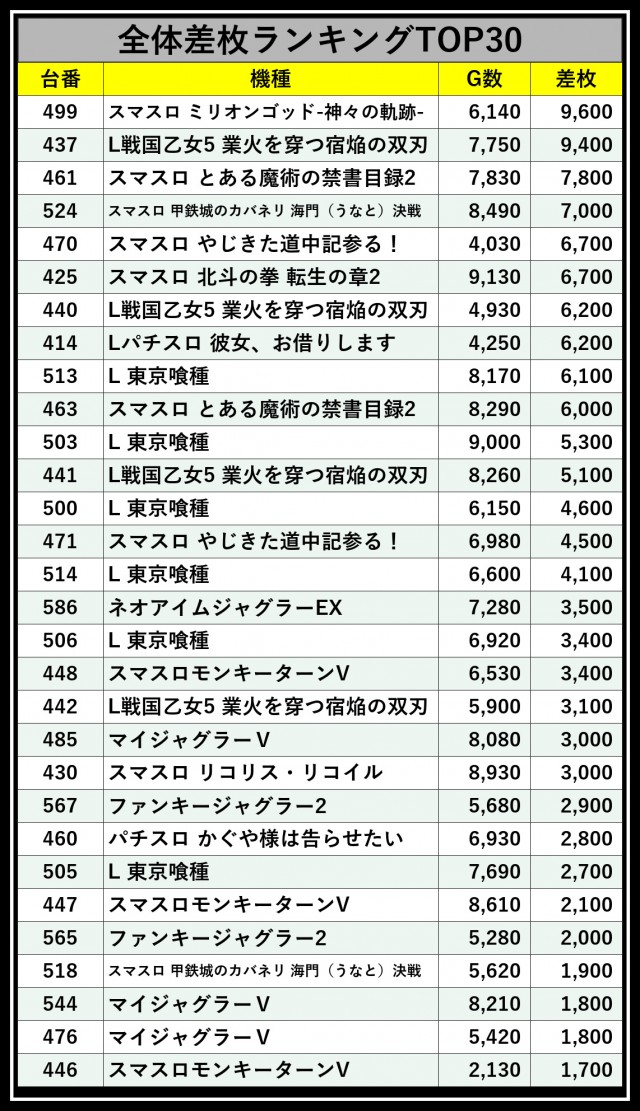 全体差枚ランキングTOP30

| 台番 | 機種 | G数 | 差枚 |
|---|---|---|---|
| 499 | スマスロ ミリオンゴッド-神々の軌跡- | 6,140 | 9,600 |
| 437 | L戦国乙女5 業火を穿つ宿焔の双刃 | 7,750 | 9,400 |
| 461 | スマスロ とある魔術の禁書目録2 | 7,830 | 7,800 |
| 524 | スマスロ 甲鉄城のカバネリ 海門（うなと）決戦 | 8,490 | 7,000 |
| 470 | スマスロ やじきた道中記参る！ | 4,030 | 6,700 |
| 425 | スマスロ 北斗の拳 転生の章2 | 9,130 | 6,700 |
| 440 | L戦国乙女5 業火を穿つ宿焔の双刃 | 4,930 | 6,200 |
| 414 | Lパチスロ 彼女、お借りします | 4,250 | 6,200 |
| 513 | L 東京喰種 | 8,170 | 6,100 |
| 463 | スマスロ とある魔術の禁書目録2 | 8,290 | 6,000 |
| 503 | L 東京喰種 | 9,000 | 5,300 |
| 441 | L戦国乙女5 業火を穿つ宿焔の双刃 | 8,260 | 5,100 |
| 500 | L 東京喰種 | 6,150 | 4,600 |
| 471 | スマスロ やじきた道中記参る！ | 6,980 | 4,500 |
| 514 | L 東京喰種 | 6,600 | 4,100 |
| 586 | ネオアイムジャグラーEX | 7,280 | 3,500 |
| 506 | L 東京喰種 | 6,920 | 3,400 |
| 448 | スマスロモンキーターンV | 6,530 | 3,400 |
| 442 | L戦国乙女5 業火を穿つ宿焔の双刃 | 5,900 | 3,100 |
| 485 | マイジャグラーV | 8,080 | 3,000 |
| 430 | スマスロ リコリス・リコイル | 8,930 | 3,000 |
| 567 | ファンキージャグラー2 | 5,680 | 2,900 |
| 460 | パチスロ かぐや様は告らせたい | 6,930 | 2,800 |
| 505 | L 東京喰種 | 7,690 | 2,700 |
| 447 | スマスロモンキーターンV | 8,610 | 2,100 |
| 565 | ファンキージャグラー2 | 5,280 | 2,000 |
| 518 | スマスロ 甲鉄城のカバネリ 海門（うなと）決戦 | 5,620 | 1,900 |
| 544 | マイジャグラーV | 8,210 | 1,800 |
| 476 | マイジャグラーV | 5,420 | 1,800 |
| 446 | スマスロモンキーターンV | 2,130 | 1,700 |